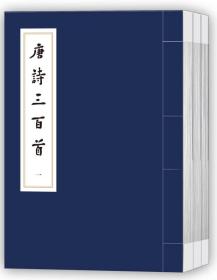 唐詩三百首

一